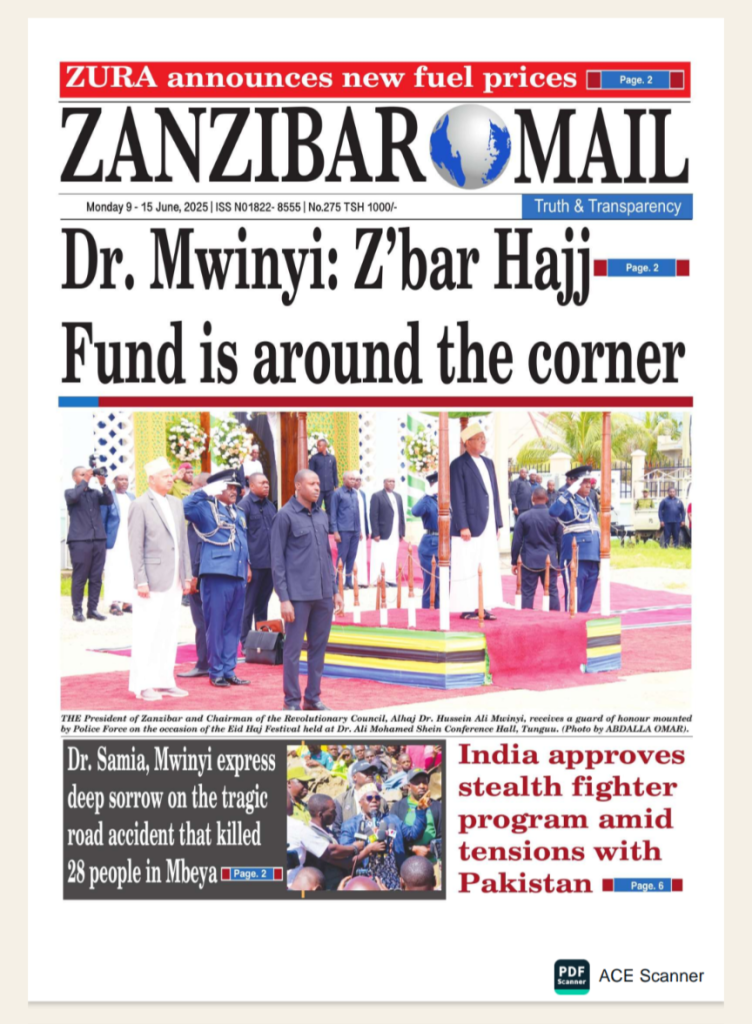 ZURA announces new fuel prices Page. 2

ZANZIBAR MAIL

Monday 9 - 15 June, 2025 | ISS N01822- 8555 | No.275 TSH 1000/-

Truth & Transparency

Dr. Mwinyi: Z'bar Hajj Fund is around the corner Page. 2

THE President of Zanzibar and Chairman of the Revolutionary Council, Alhaj Dr. Hussein Ali Mwinyi, receives a guard of honour mounted by Police Force on the occasion of the Eid Haj Festival held at Dr. Ali Mohamed Shein Conference Hall, Tunguu. (Photo by ABDALLA OMAR).

Dr. Samia, Mwinyi express deep sorrow on the tragic road accident that killed 28 people in Mbeya Page. 2

India approves stealth fighter program amid tensions with Pakistan Page. 6

PDF Scanner ACE Scanner